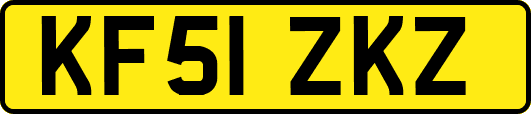 KF51 ZKZ